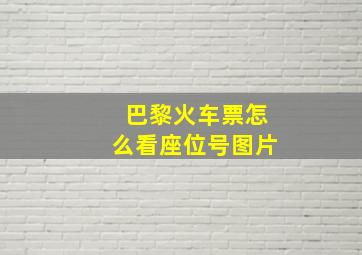 巴黎火车票怎么看座位号图片